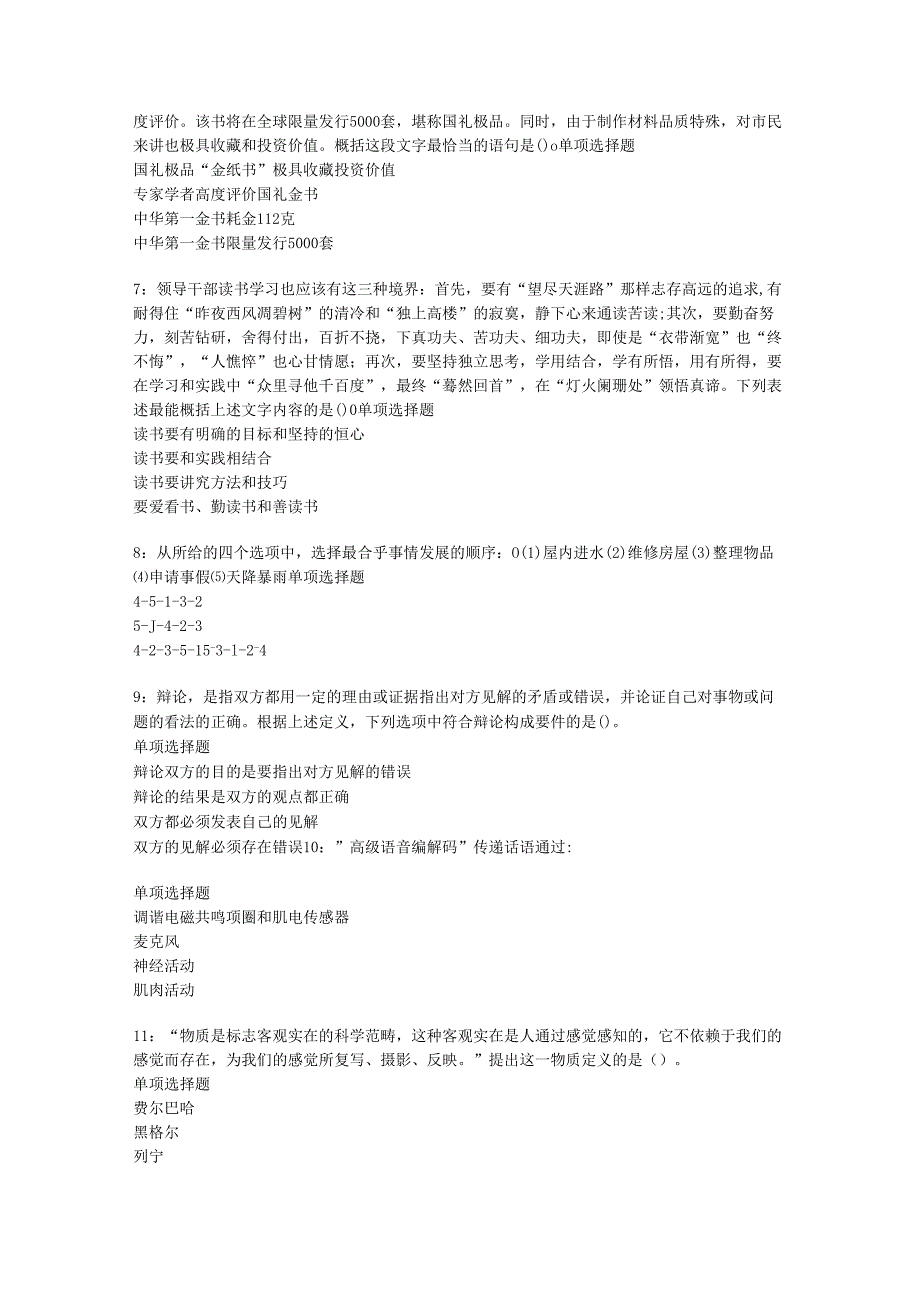 度评价。该书将在全球限量发行5000套，堪称国礼极品。同时，由于制作材料品质特殊，对市民来讲也极具收藏和投资价值。概括这段文字最恰当的语句是()o单项选择题
国礼极品“金纸书”极具收藏投资价值
专家学者高度评价国礼金书
中华第一金书耗金112克
中华第一金书限量发行5000套

7：领导干部读书学习也应该有这三种境界：首先，要有“望尽天涯路”那样志存高远的追求,有耐得住“昨夜西风凋碧树”的清冷和“独上高楼”的寂寞，静下心来通读苦读;其次，要勤奋努力，刻苦钻研，舍得付出，百折不挠，下真功夫、苦功夫、细功夫，即使是“衣带渐宽”也“终不悔”，“人憔悴”也心甘情愿；再次，要坚持独立思考，学用结合，学有所悟，用有所得，要在学习和实践中“众里寻他千百度”，最终“蓦然回首”，在“灯火阑珊处”领悟真谛。下列表述最能概括上述文字内容的是()0单项选择题
读书要有明确的目标和坚持的恒心
读书要和实践相结合
读书要讲究方法和技巧
要爱看书、勤读书和善读书

8：从所给的四个选项中，选择最合乎事情发展的顺序：0(1)屋内进水(2)维修房屋(3)整理物品(4)申请事假(5)天降暴雨单项选择题
4-5-1-3-2
5-J-4-2-3
4-2-3-5-15-3-1-2-4

9：辩论，是指双方都用一定的理由或证据指出对方见解的矛盾或错误，并论证自己对事物或问题的看法的正确。根据上述定义，下列选项中符合辩论构成要件的是()。
单项选择题
辩论双方的目的是要指出对方见解的错误
辩论的结果是双方的观点都正确
双方都必须发表自己的见解
双方的见解必须存在错误10：”高级语音编解码”传递话语通过:

单项选择题
调谐电磁共鸣项圈和肌电传感器
麦克风
神经活动
肌肉活动

11：“物质是标志客观实在的科学范畴，这种客观实在是人通过感觉感知的，它不依赖于我们的感觉而存在，为我们的感觉所复写、摄影、反映。”提出这一物质定义的是（）。
单项选择题
费尔巴哈
黑格尔
列宁